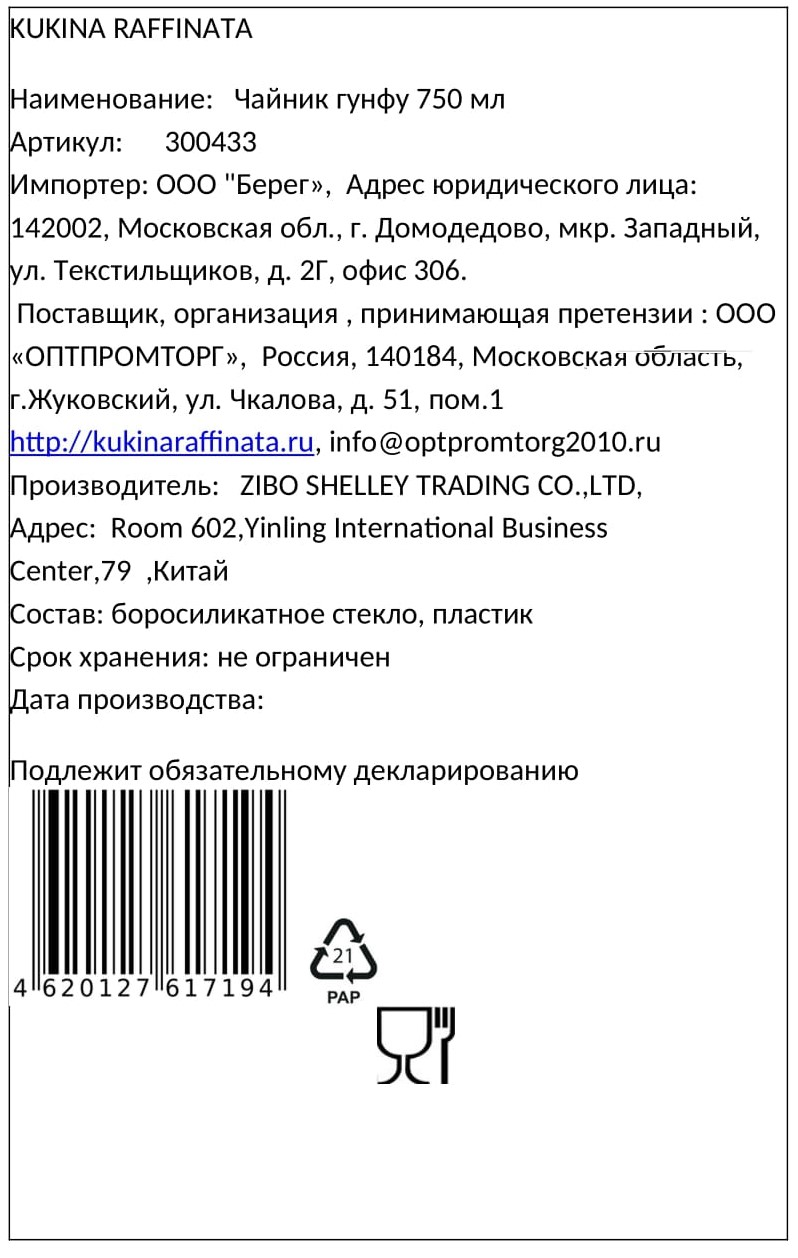 KUKINA RAFFINATA

Наименование: Чайник гунфу 750 мл
Артикул: 300433
Импортер: ООО "Берег», Адрес юридического лица: 142002, Московская обл., г. Домодедово, мкр. Западный, ул. Текстильщиков, д. 2Г, офис 306.
Поставщик, организация , принимающая претензии : ООО «ОПТПРОМТОРГ», Россия, 140184, Московская область, г.Жуковский, ул. Чкалова, д. 51, пом.1
http://kukinaraffinata.ru, info@optpromtorg2010.ru
Производитель: ZIBO SHELLEY TRADING CO.,LTD,
Адрес: Room 602,Yinling International Business Center,79 ,Китай
Состав: боросиликатное стекло, пластик
Срок хранения: не ограничен
Дата производства:

Подлежит обязательному декларированию

4 620127 617194

21
PAP